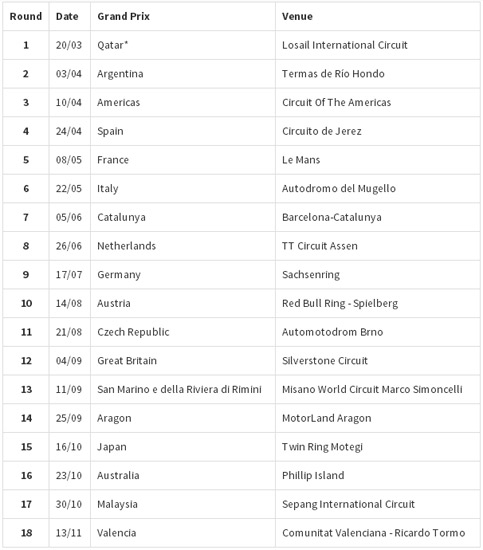 | Round | Date | Grand Prix | Venue |
|---|---|---|---|
| 1 | 20/03 | Qatar* | Losail International Circuit |
| 2 | 03/04 | Argentina | Termas de Río Hondo |
| 3 | 10/04 | Americas | Circuit Of The Americas |
| 4 | 24/04 | Spain | Circuito de Jerez |
| 5 | 08/05 | France | Le Mans |
| 6 | 22/05 | Italy | Autodromo del Mugello |
| 7 | 05/06 | Catalunya | Barcelona-Catalunya |
| 8 | 26/06 | Netherlands | TT Circuit Assen |
| 9 | 17/07 | Germany | Sachsenring |
| 10 | 14/08 | Austria | Red Bull Ring - Spielberg |
| 11 | 21/08 | Czech Republic | Automotodrom Brno |
| 12 | 04/09 | Great Britain | Silverstone Circuit |
| 13 | 11/09 | San Marino e della Riviera di Rimini | Misano World Circuit Marco Simoncelli |
| 14 | 25/09 | Aragon | MotorLand Aragon |
| 15 | 16/10 | Japan | Twin Ring Motegi |
| 16 | 23/10 | Australia | Phillip Island |
| 17 | 30/10 | Malaysia | Sepang International Circuit |
| 18 | 13/11 | Valencia | Comunitat Valenciana - Ricardo Tormo |